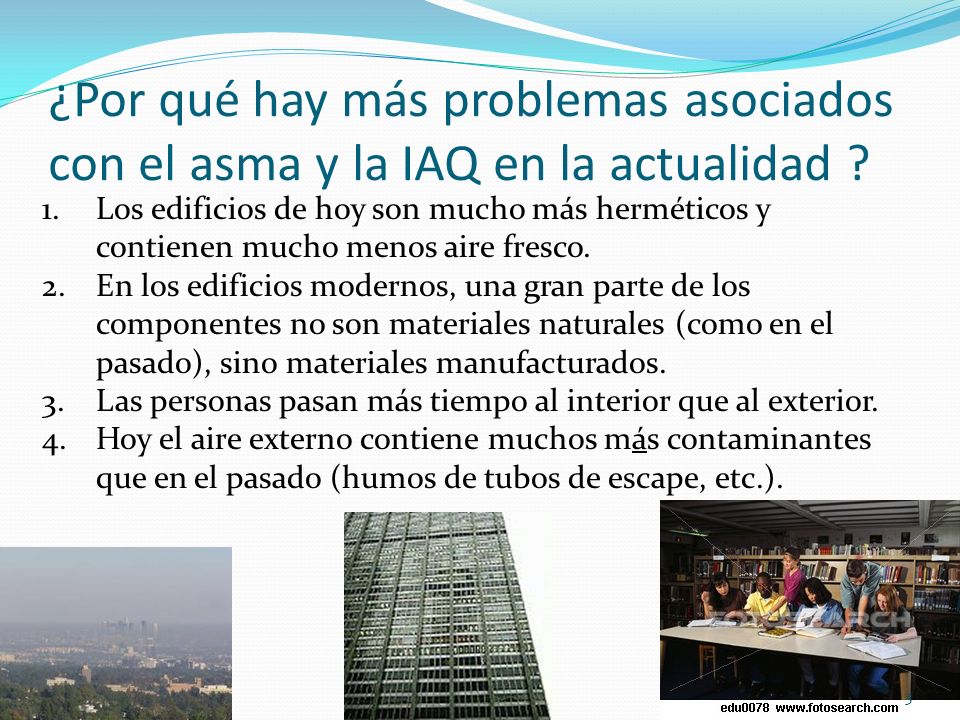 ¿Por qué hay más problemas asociados con el asma y la IAQ en la actualidad ?

1. Los edificios de hoy son mucho más herméticos y contienen mucho menos aire fresco.
2. En los edificios modernos, una gran parte de los componentes no son materiales naturales (como en el pasado), sino materiales manufacturados.
3. Las personas pasan más tiempo al interior que al exterior.
4. Hoy el aire externo contiene muchos más contaminantes que en el pasado (humos de tubos de escape, etc.).

FOTOSEARCH

edu0078 www.fotosearch.com